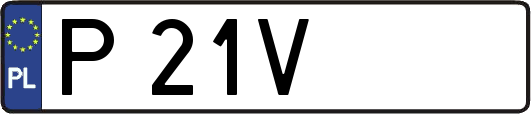 PL
P 21V